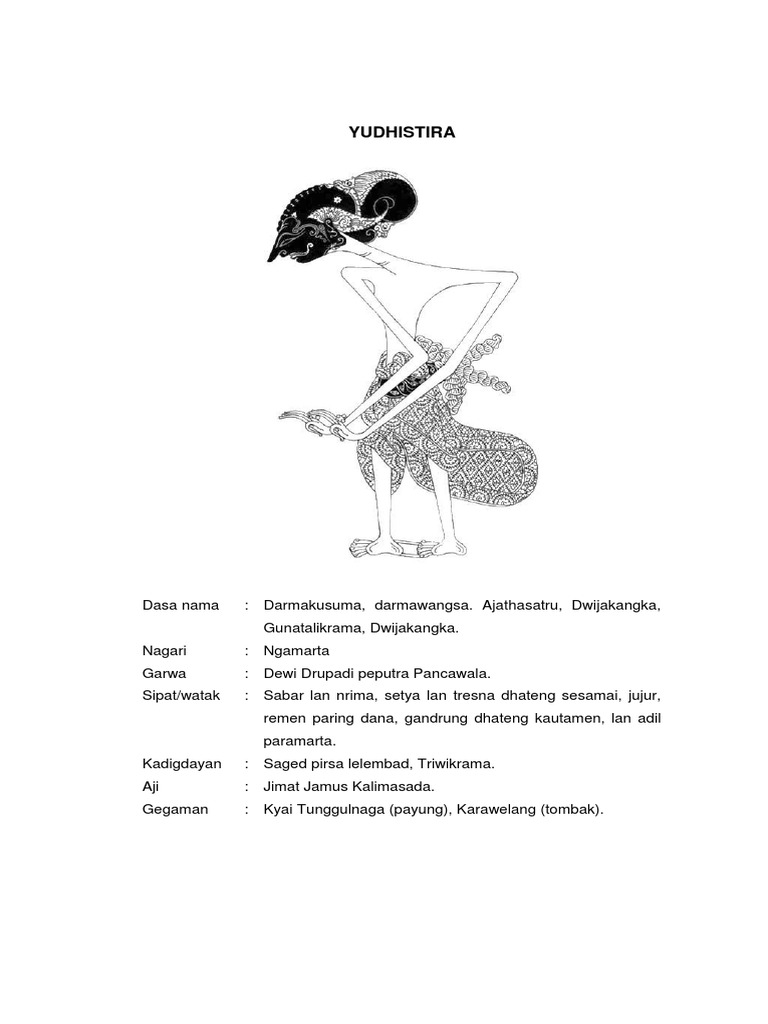 YUDHISTIRA

Dasa nama : Darmakusuma, darmawangsa. Ajathasatru, Dwijakangka, Gunatalikrama, Dwijakangka.
Nagari : Ngamarta
Garwa : Dewi Drupadi peputra Pancawala.
Sipat/watak : Sabar lan nrima, setya lan tresna dhateng sesamai, jujur, remen paring dana, gandrung dhateng kautamen, lan adil paramarta.
Kadigdayan : Saged pirsa lelembad, Triwikrama.
Aji : Jimat Jamus Kalimasada.
Gegaman : Kyai Tunggulnaga (payung), Karawelang (tombak).